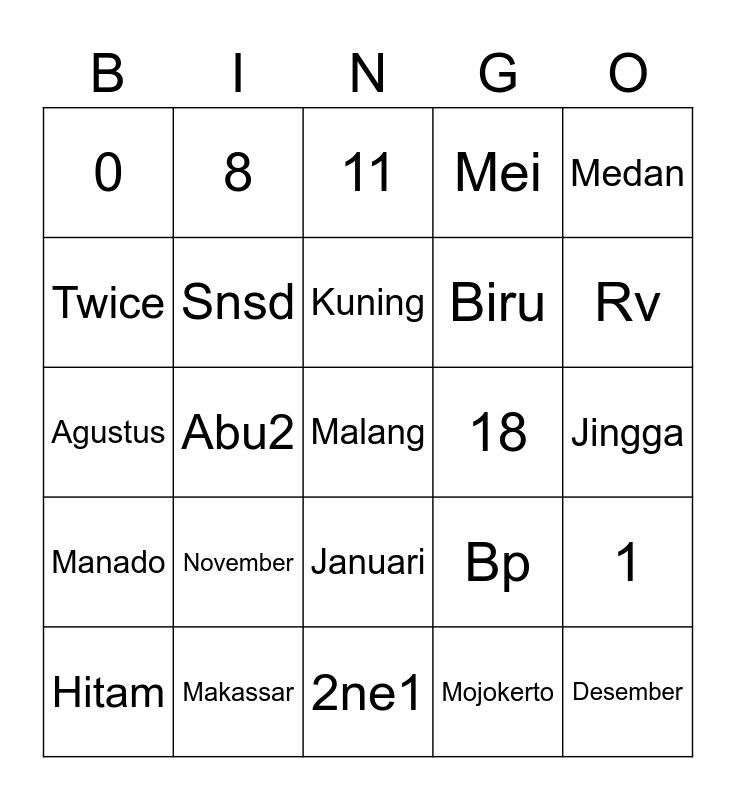 | B | I | N | G | O |
|---|---|---|---|---|
| 0 | 8 | 11 | Mei | Medan |
| Twice | Snsd | Kuning | Biru | Rv |
| Agustus | Abu2 | Malang | 18 | Jingga |
| Manado | November | Januari | Bp | 1 |
| Hitam | Makassar | 2ne1 | Mojokerto | Desember |